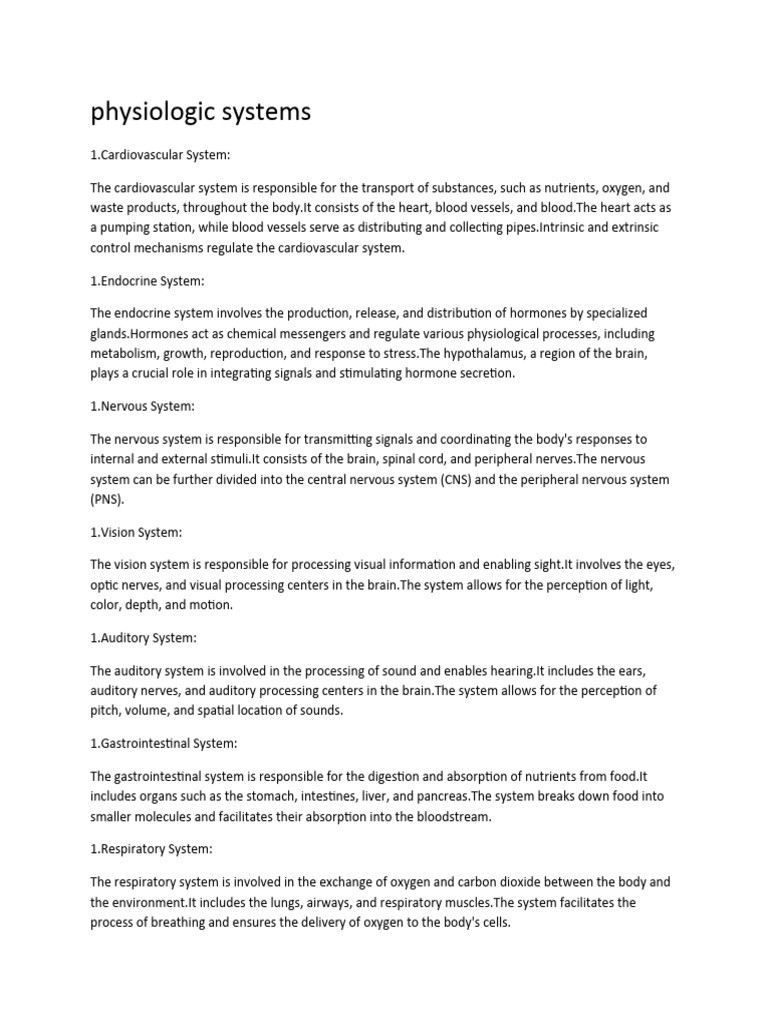 physiologic systems

1.Cardiovascular System:

The cardiovascular system is responsible for the transport of substances, such as nutrients, oxygen, and waste products, throughout the body.It consists of the heart, blood vessels, and blood.The heart acts as a pumping station, while blood vessels serve as distributing and collecting pipes.Intrinsic and extrinsic control mechanisms regulate the cardiovascular system.

1.Endocrine System:

The endocrine system involves the production, release, and distribution of hormones by specialized glands.Hormones act as chemical messengers and regulate various physiological processes, including metabolism, growth, reproduction, and response to stress.The hypothalamus, a region of the brain, plays a crucial role in integrating signals and stimulating hormone secretion.

1.Nervous System:

The nervous system is responsible for transmitting signals and coordinating the body's responses to internal and external stimuli.It consists of the brain, spinal cord, and peripheral nerves.The nervous system can be further divided into the central nervous system (CNS) and the peripheral nervous system (PNS).

1.Vision System:

The vision system is responsible for processing visual information and enabling sight.It involves the eyes, optic nerves, and visual processing centers in the brain.The system allows for the perception of light, color, depth, and motion.

1.Auditory System:

The auditory system is involved in the processing of sound and enables hearing.It includes the ears, auditory nerves, and auditory processing centers in the brain.The system allows for the perception of pitch, volume, and spatial location of sounds.

1.Gastrointestinal System:

The gastrointestinal system is responsible for the digestion and absorption of nutrients from food.It includes organs such as the stomach, intestines, liver, and pancreas.The system breaks down food into smaller molecules and facilitates their absorption into the bloodstream.

1.Respiratory System:

The respiratory system is involved in the exchange of oxygen and carbon dioxide between the body and the environment.It includes the lungs, airways, and respiratory muscles.The system facilitates the process of breathing and ensures the delivery of oxygen to the body's cells.